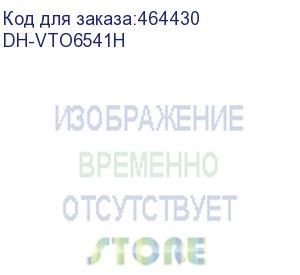 Код для заказа:464430
DH-VTO6541H

ИЗОБРАЖЕНИЕ
ВРЕМЕННО
ОТСУТСТВУЕТ
STORE